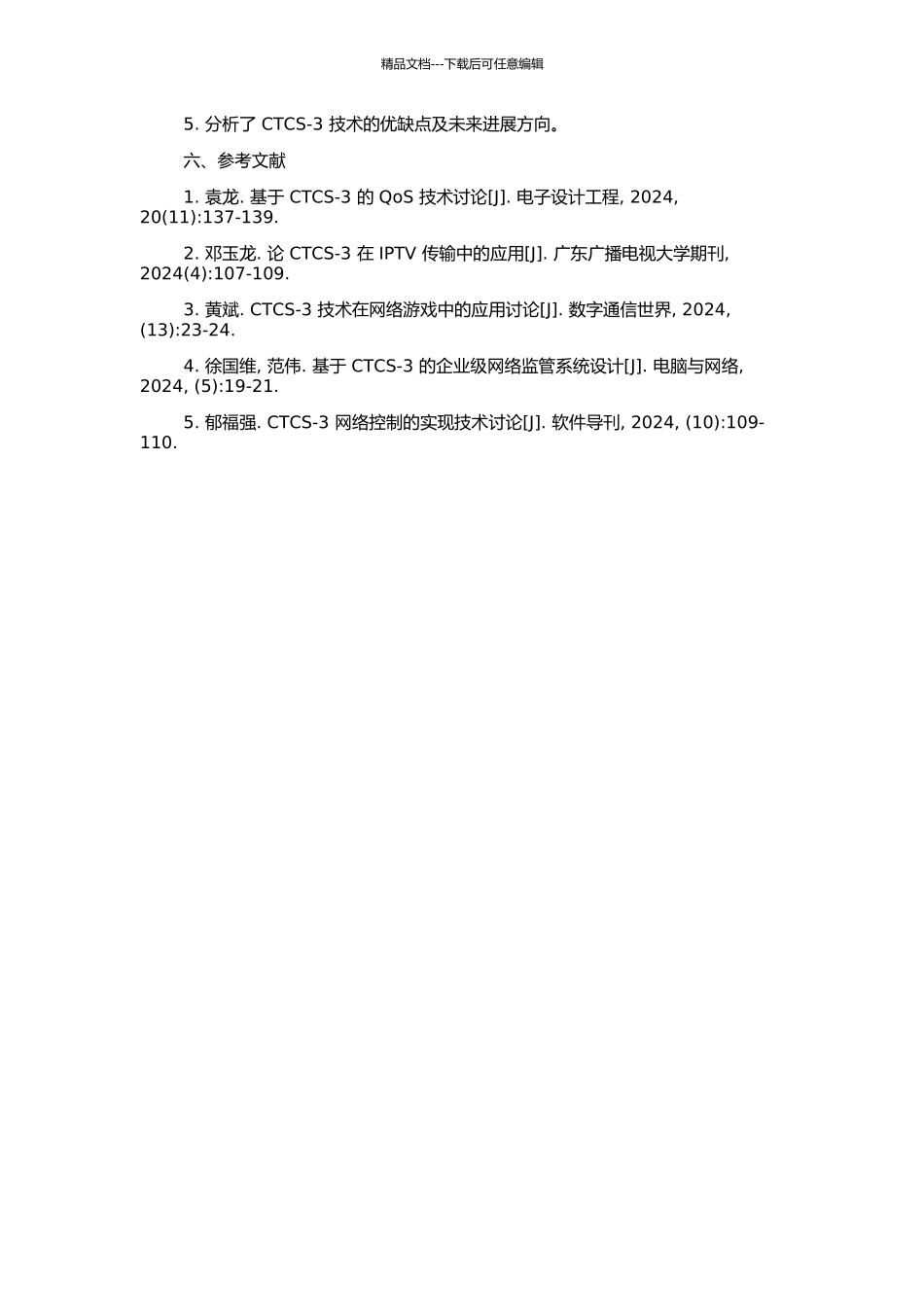 精品文档---下载后可任意编辑

5. 分析了 CTCS-3 技术的优缺点及未来进展方向。

六、参考文献

1. 袁龙. 基于 CTCS-3 的 QoS 技术讨论[J]. 电子设计工程, 2024, 20(11):137-139.

2. 邓玉龙. 论 CTCS-3 在 IPTV 传输中的应用[J]. 广东广播电视大学期刊, 2024(4):107-109.

3. 黄斌. CTCS-3 技术在网络游戏中的应用讨论[J]. 数字通信世界, 2024, (13):23-24.

4. 徐国维, 范伟. 基于 CTCS-3 的企业级网络监管系统设计[J]. 电脑与网络, 2024, (5):19-21.

5. 郁福强. CTCS-3 网络控制的实现技术讨论[J]. 软件导刊, 2024, (10):109-110.